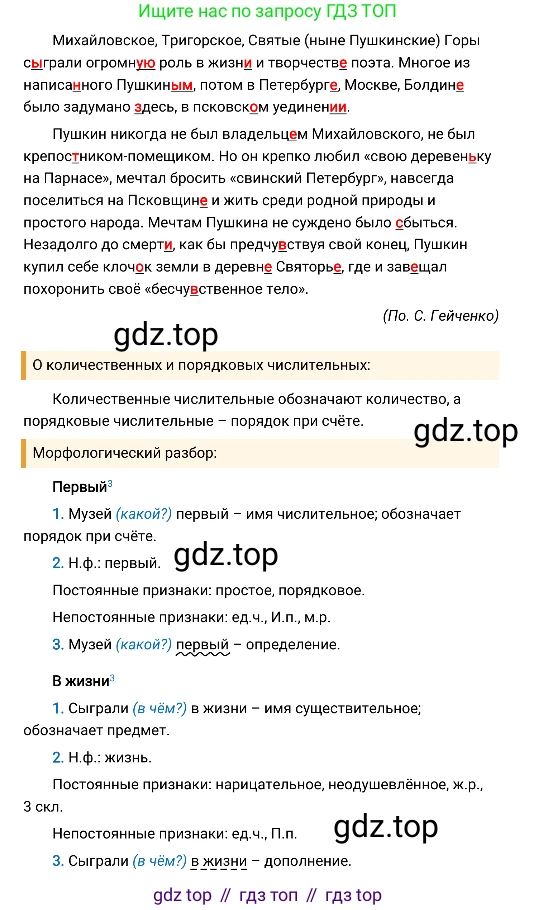 Ищите нас по запросу ГДЗ ТОП

Михайловское, Тригорское, Святые (ныне Пушкинские) Горы сыграли огромную роль в жизни и творчестве поэта. Многое из написанного Пушкиным, потом в Петербурге, Москве, Болдине было задумано здесь, в псковском уединении.

Пушкин никогда не был владельцем Михайловского, не был крепостником-помещиком. Но он крепко любил «свою деревеньку на Парнасе», мечтал бросить «свинский Петербург», навсегда поселиться на Псковщине и жить среди родной природы и простого народа. Мечтам Пушкина не суждено было сбыться. Незадолго до смерти, как бы предчувствуя свой конец, Пушкин купил себе клочок земли в деревне Святорье, где и завещал похоронить своё «бесчувственное тело».

(По. С. Гейченко)

gdz.top

О количественных и порядковых числительных:

Количественные числительные обозначают количество, а порядковые числительные – порядок при счёте.

gdz.top

Морфологический разбор:

Первый$^3$

1. Музей (какой?) первый – имя числительное; обозначает порядок при счёте.

2. Н.ф.: первый.

gdz.top

Постоянные признаки: простое, порядковое.

Непостоянные признаки: ед.ч., И.п., м.р.

3. Музей (какой?) первый – определение.

В жизни$^3$

1. Сыграли (в чём?) в жизни – имя существительное; обозначает предмет.

2. Н.ф.: жизнь.

Постоянные признаки: нарицательное, неодушевлённое, ж.р., 3 скл.

Непостоянные признаки: ед.ч., П.п.

gdz.top

3. Сыграли (в чём?) в жизни – дополнение.

gdz top // гдз топ // гдз top